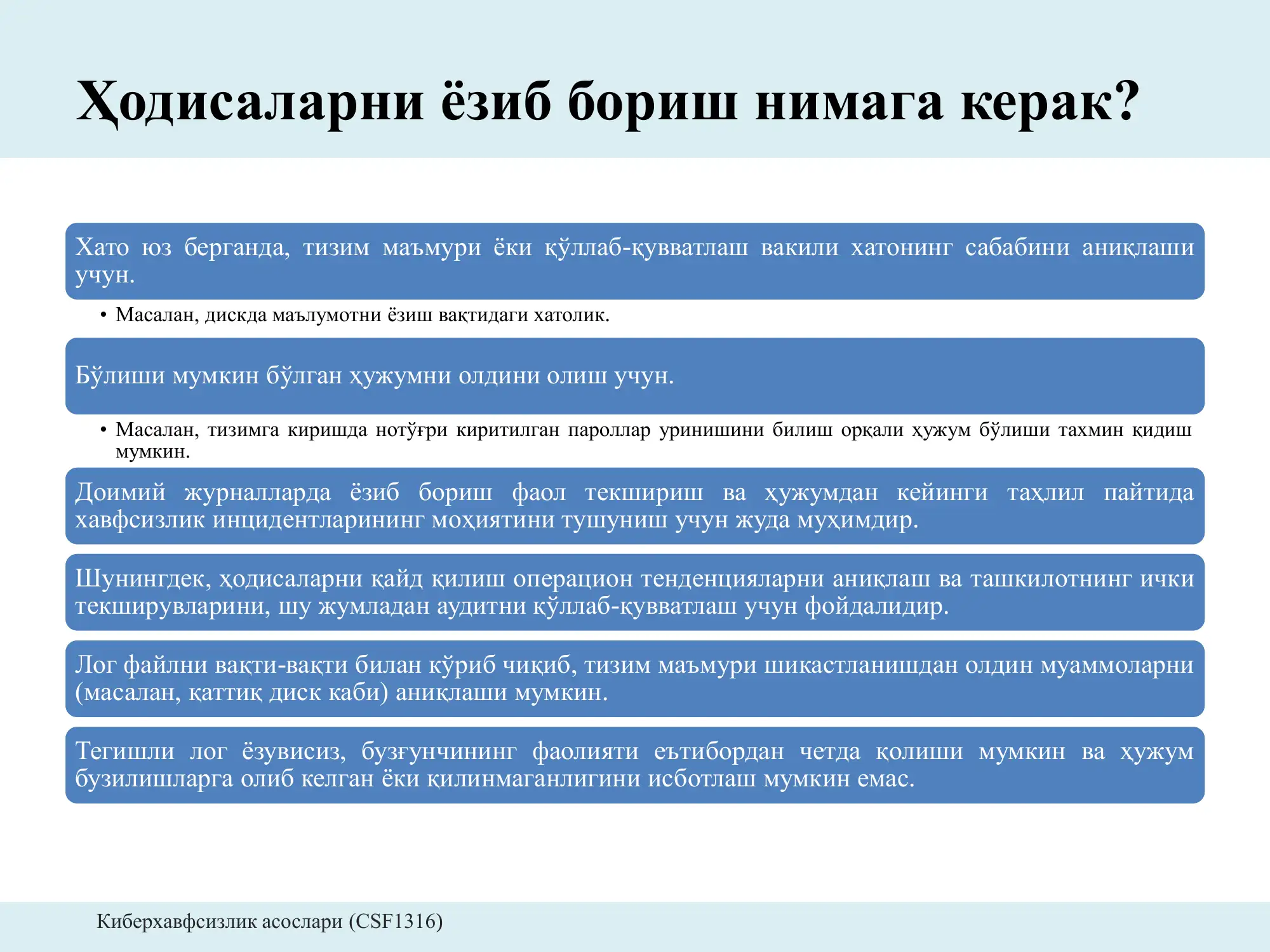 Ҳодисаларни ёзиб бориш нимага керак?

Хато юз берганда, тизим маъмури ёки қўллаб-қувватлаш вакили хатонинг сабабини аниқлаши учун.

• Масалан, дискда маълумотни ёзиш вақтидаги хатолик.

Бўлиши мумкин бўлган ҳужумни олдини олиш учун.

• Масалан, тизимга киришда нотўғри киритилган пароллар уринишини билиш орқали ҳужум бўлиши тахмин қидиш мумкин.

Доимий журналларда ёзиб бориш фаол текшириш ва ҳужумдан кейинги таҳлил пайтида хавфсизлик инцидентларининг моҳиятини тушуниш учун жуда муҳимдир.

Шунингдек, ҳодисаларни қайд қилиш операцион тенденцияларни аниқлаш ва ташкилотнинг ички текширувларини, шу жумладан аудитни қўллаб-қувватлаш учун фойдалидир.

Лог файлни вақти-вақти билан кўриб чиқиб, тизим маъмури шикастланишдан олдин муаммоларни (масалан, қаттиқ диск каби) аниқлаши мумкин.

Тегишли лог ёзувисиз, бузғунчининг фаолияти еътибордан четда қолиши мумкин ва ҳужум бузилишларга олиб келган ёки қилинмаганлигини исботлаш мумкин емас.

Киберхавфсизлик асослари (CSF1316)